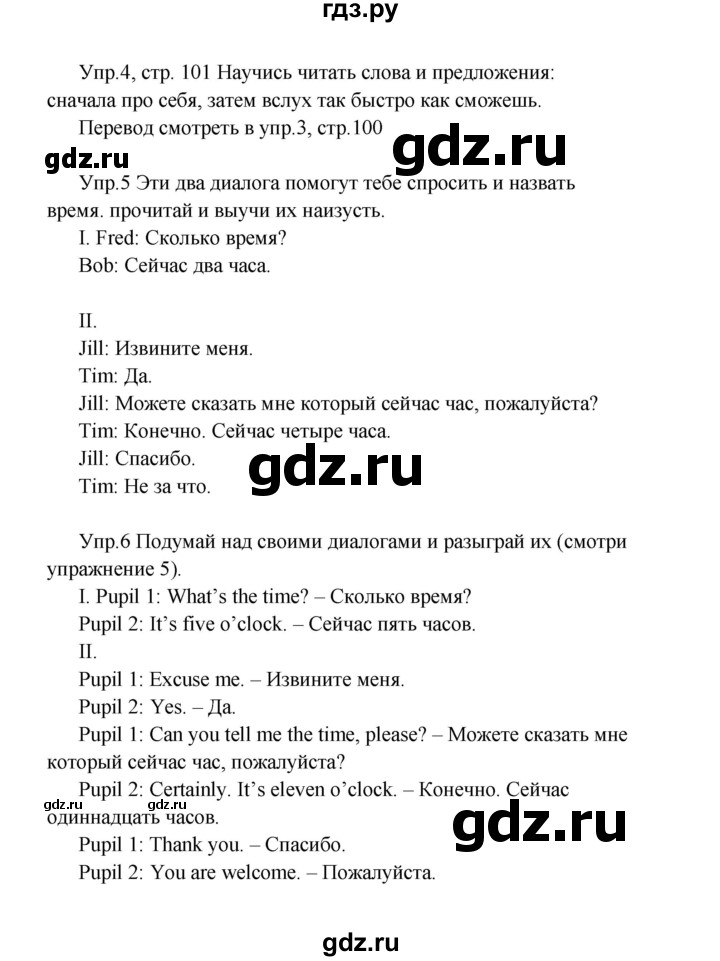 гдз.ру

Упр.4, стр. 101 Научись читать слова и предложения: сначала про себя, затем вслух так быстро как сможешь.

Перевод смотреть в упр.3, стр.100

gdz.ru gdz.ru

Упр.5 Эти два диалога помогут тебе спросить и назвать время. прочитай и выучи их наизусть.

I. Fred: Сколько время?

Bob: Сейчас два часа.

II.

Jill: Извините меня.

Tim: Да.

Jill: Можете сказать мне который сейчас час, пожалуйста?

Tim: Конечно. Сейчас четыре часа.

Jill: Спасибо.

gdz.ru

Tim: Не за что.

Упр.6 Подумай над своими диалогами и разыграй их (смотри упражнение 5).

I. Pupil 1: What's the time? – Сколько время?

Pupil 2: It's five o'clock. – Сейчас пять часов.

II.

Pupil 1: Excuse me. – Извините меня.

Pupil 2: Yes. – Да.

Pupil 1: Can you tell me the time, please? – Можете сказать мне который сейчас час, пожалуйста?

Pupil 2: Certainly. It's eleven o'clock. – Конечно. Сейчас одиннадцать часов.

gdz.ru gdz.ru

gdz.ru

Pupil 1: Thank you. – Спасибо.

Pupil 2: You are welcome. – Пожалуйста.

gdz.ru